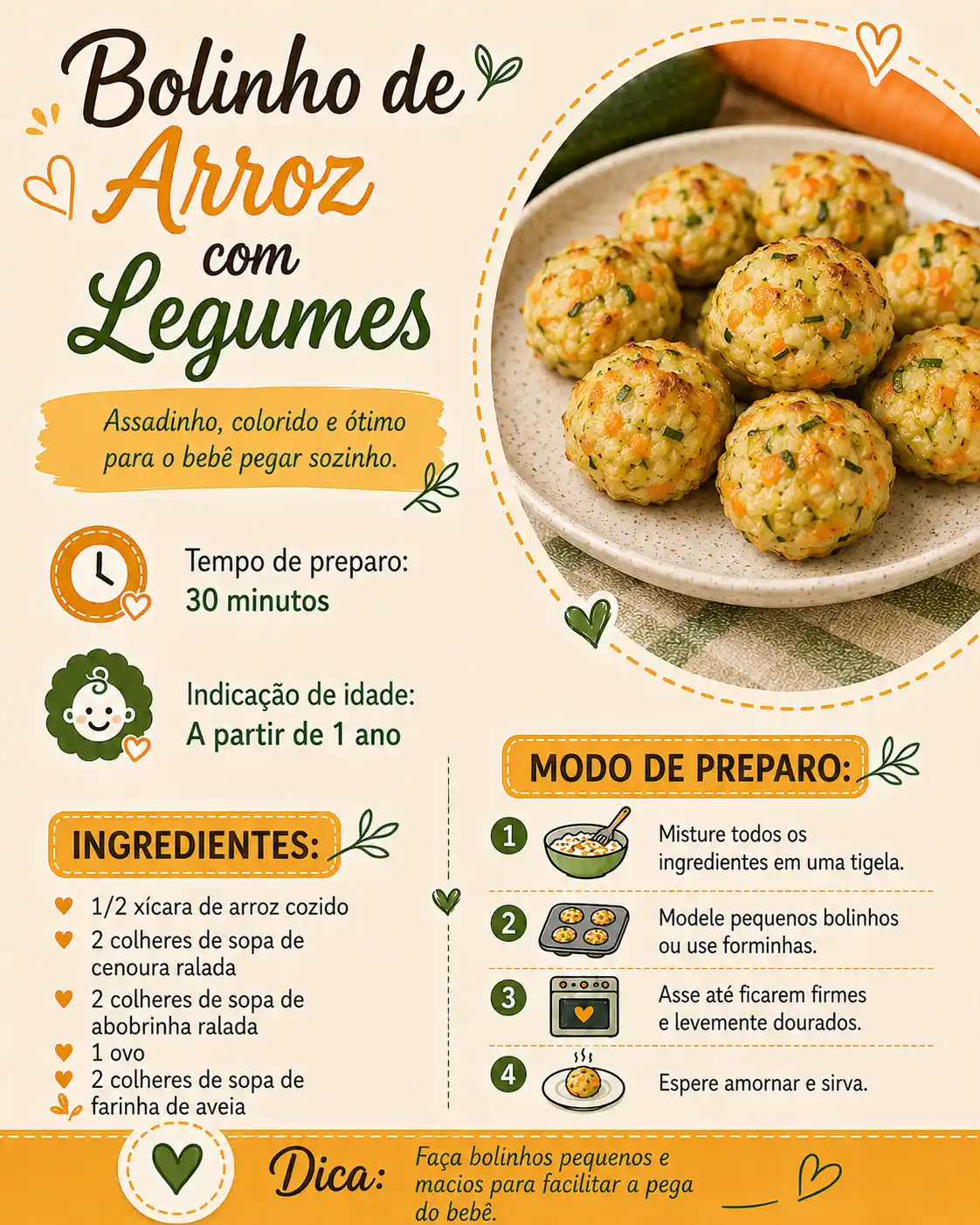 Bolinho de Arroz com Legumes

Assadinho, colorido e ótimo para o bebê pegar sozinho.

Tempo de preparo: 30 minutos

Indicação de idade: A partir de 1 ano

INGREDIENTES:

1/2 xícara de arroz cozido
2 colheres de sopa de cenoura ralada
2 colheres de sopa de abobrinha ralada
1 ovo
2 colheres de sopa de farinha de aveia

MODO DE PREPARO:

1 Misture todos os ingredientes em uma tigela.
2 Modele pequenos bolinhos ou use forminhas.
3 Asse até ficarem firmes e levemente dourados.
4 Espere amornar e sirva.

Dica: Faça bolinhos pequenos e macios para facilitar a pega do bebê.